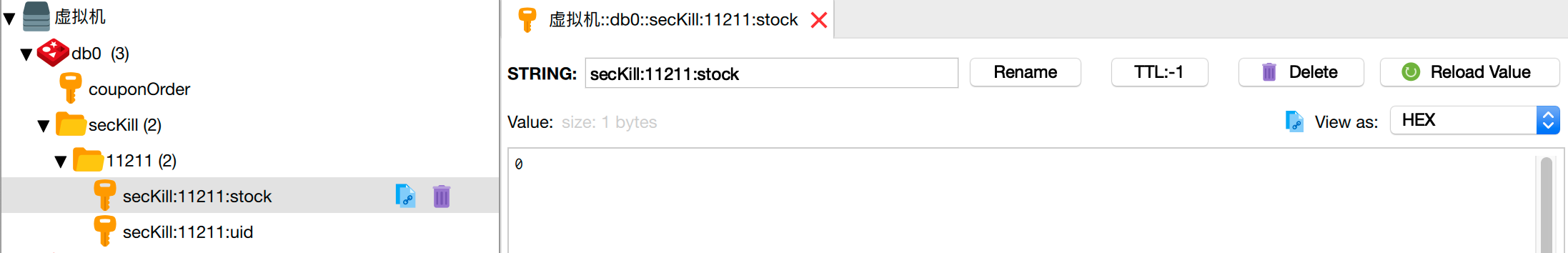 虚拟机
db0 (3)
couponOrder
secKill (2)
11211 (2)
secKill:11211:stock
secKill:11211:uid

虚拟机::db0::secKill:11211:stock

STRING: secKill:11211:stock
Rename
TTL:-1
Delete
Reload Value

Value: size: 1 bytes
View as: HEX

0